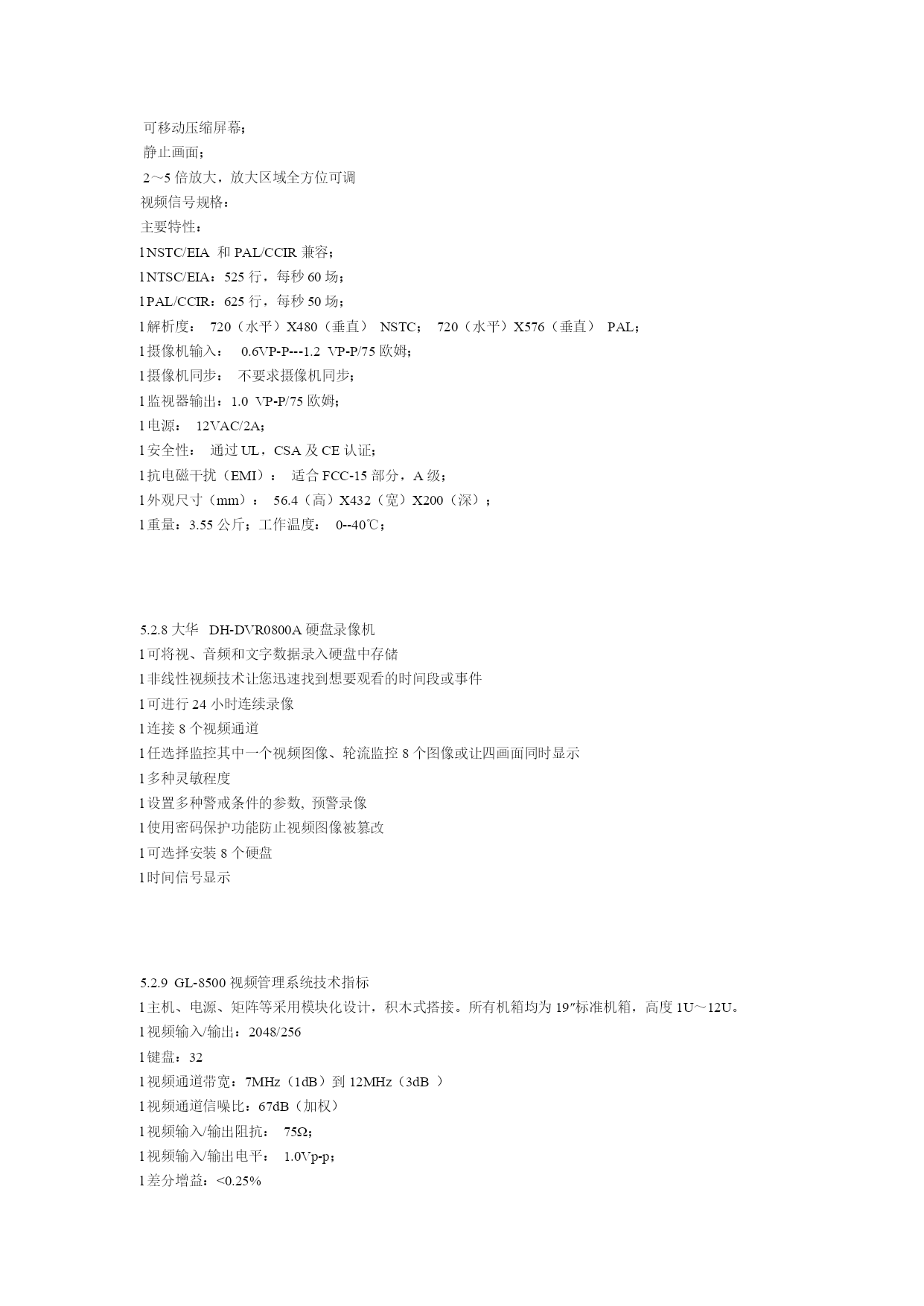 可移动压缩屏幕；
静止画面；
2～5 倍放大，放大区域全方位可调
视频信号规格：
主要特性：
l NSTC/EIA 和 PAL/CCIR 兼容；
l NTSC/EIA：525 行，每秒 60 场；
l PAL/CCIR：625 行，每秒 50 场；
l 解析度： 720（水平）X480（垂直） NSTC； 720（水平）X576（垂直） PAL；
l 摄像机输入： 0.6VP-P---1.2 VP-P/75 欧姆；
l 摄像机同步： 不要求摄像机同步；
l 监视器输出：1.0 VP-P/75 欧姆；
l 电源： 12VAC/2A；
l 安全性： 通过 UL，CSA 及 CE 认证；
l 抗电磁干扰（EMI）： 适合 FCC-15 部分，A 级；
l 外观尺寸（mm）： 56.4（高）X432（宽）X200（深）；
l 重量：3.55 公斤；工作温度： 0--40℃；

5.2.8 大华 DH-DVR0800A 硬盘录像机
l 可将视、音频和文字数据录入硬盘中存储
l 非线性视频技术让您迅速找到想要观看的时间段或事件
l 可进行 24 小时连续录像
l 连接 8 个视频通道
l 任选择监控其中一个视频图像、轮流监控 8 个图像或让四画面同时显示
l 多种灵敏程度
l 设置多种警戒条件的参数, 预警录像
l 使用密码保护功能防止视频图像被篡改
l 可选择安装 8 个硬盘
l 时间信号显示

5.2.9 GL-8500 视频管理系统技术指标
l 主机、电源、矩阵等采用模块化设计，积木式搭接。所有机箱均为 19″标准机箱，高度 1U～12U。
l 视频输入/输出：2048/256
l 键盘：32
l 视频通道带宽：7MHz（1dB）到 12MHz（3dB ）
l 视频通道信噪比：67dB（加权）
l 视频输入/输出阻抗： 75Ω；
l 视频输入/输出电平： 1.0Vp-p；
l 差分增益：<0.25%